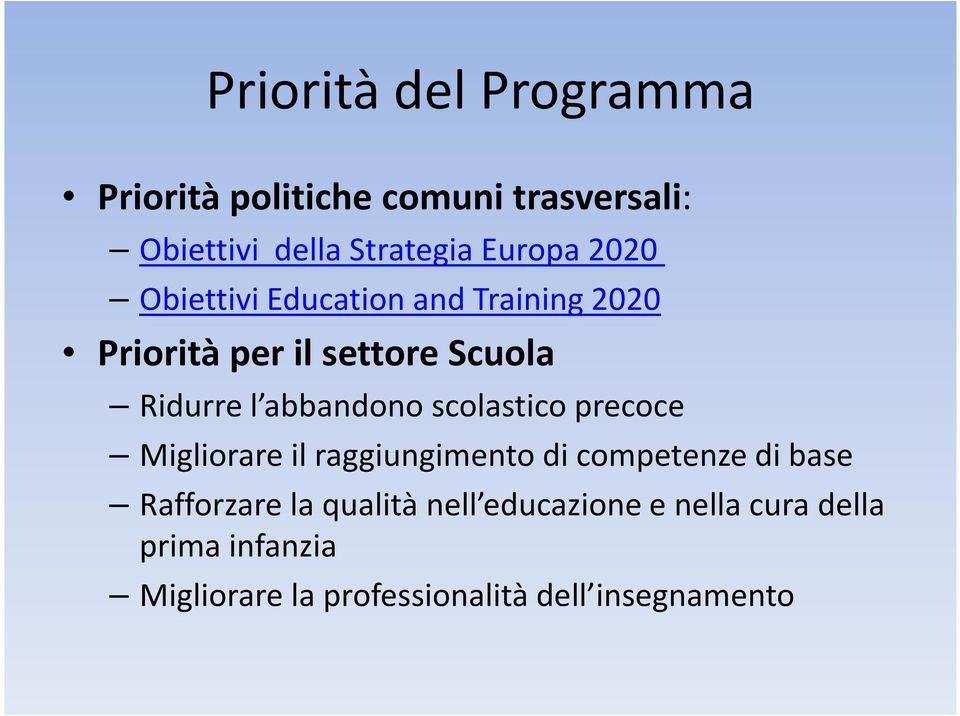 Priorità del Programma

• Priorità politiche comuni trasversali:
– Obiettivi della Strategia Europa 2020
– Obiettivi Education and Training 2020

• Priorità per il settore Scuola
– Ridurre l'abbandono scolastico precoce
– Migliorare il raggiungimento di competenze di base
– Rafforzare la qualità nell'educazione e nella cura della prima infanzia
– Migliorare la professionalità dell'insegnamento